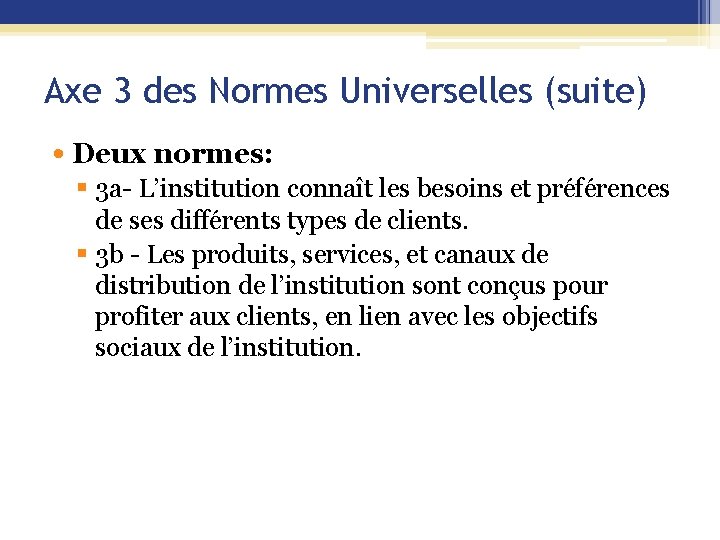 Axe 3 des Normes Universelles (suite)

• Deux normes:

▪ 3a- L’institution connaît les besoins et préférences de ses différents types de clients.

▪ 3b - Les produits, services, et canaux de distribution de l’institution sont conçus pour profiter aux clients, en lien avec les objectifs sociaux de l’institution.